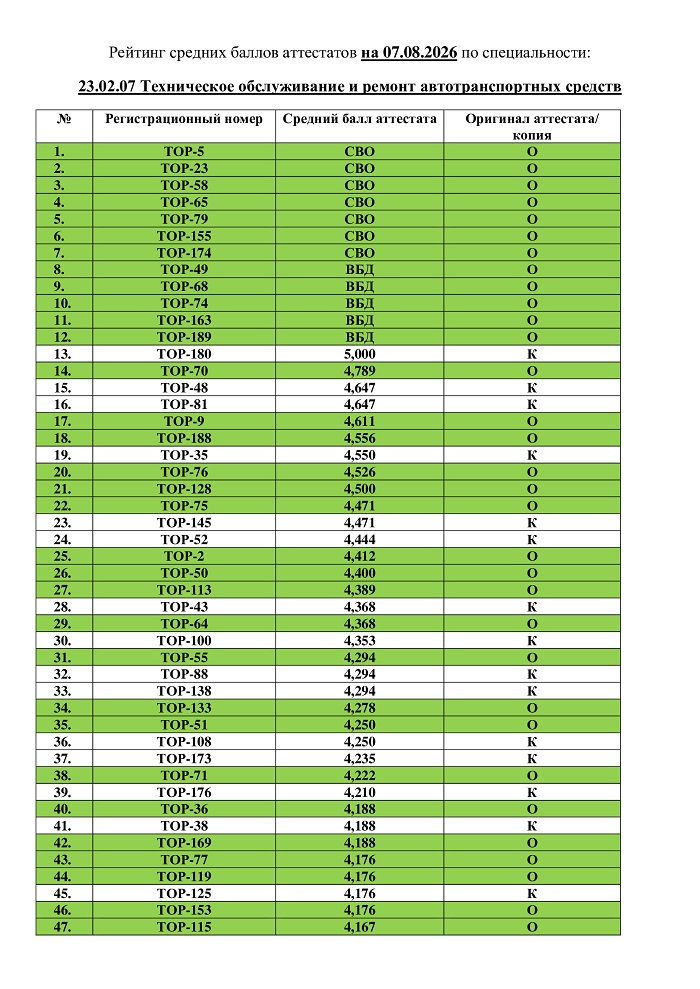 Рейтинг средних баллов аттестатов на 07.08.2026 по специальности:

23.02.07 Техническое обслуживание и ремонт автотранспортных средств

| № | Регистрационный номер | Средний балл аттестата | Оригинал аттестата/ копия |
|---|---|---|---|
| 1. | ТОР-5 | СВО | О |
| 2. | ТОР-23 | СВО | О |
| 3. | ТОР-58 | СВО | О |
| 4. | ТОР-65 | СВО | О |
| 5. | ТОР-79 | СВО | О |
| 6. | ТОР-155 | СВО | О |
| 7. | ТОР-174 | СВО | О |
| 8. | ТОР-49 | ВБД | О |
| 9. | ТОР-68 | ВБД | О |
| 10. | ТОР-74 | ВБД | О |
| 11. | ТОР-163 | ВБД | О |
| 12. | ТОР-189 | ВБД | О |
| 13. | ТОР-180 | 5,000 | К |
| 14. | ТОР-70 | 4,789 | О |
| 15. | ТОР-48 | 4,647 | К |
| 16. | ТОР-81 | 4,647 | К |
| 17. | ТОР-9 | 4,611 | О |
| 18. | ТОР-188 | 4,556 | О |
| 19. | ТОР-35 | 4,550 | К |
| 20. | ТОР-76 | 4,526 | О |
| 21. | ТОР-128 | 4,500 | О |
| 22. | ТОР-75 | 4,471 | О |
| 23. | ТОР-145 | 4,471 | К |
| 24. | ТОР-52 | 4,444 | К |
| 25. | ТОР-2 | 4,412 | О |
| 26. | ТОР-50 | 4,400 | О |
| 27. | ТОР-113 | 4,389 | О |
| 28. | ТОР-43 | 4,368 | К |
| 29. | ТОР-64 | 4,368 | О |
| 30. | ТОР-100 | 4,353 | К |
| 31. | ТОР-55 | 4,294 | О |
| 32. | ТОР-88 | 4,294 | К |
| 33. | ТОР-138 | 4,294 | К |
| 34. | ТОР-133 | 4,278 | О |
| 35. | ТОР-51 | 4,250 | О |
| 36. | ТОР-108 | 4,250 | К |
| 37. | ТОР-173 | 4,235 | К |
| 38. | ТОР-71 | 4,222 | О |
| 39. | ТОР-176 | 4,210 | К |
| 40. | ТОР-36 | 4,188 | О |
| 41. | ТОР-38 | 4,188 | К |
| 42. | ТОР-169 | 4,188 | О |
| 43. | ТОР-77 | 4,176 | О |
| 44. | ТОР-119 | 4,176 | О |
| 45. | ТОР-125 | 4,176 | К |
| 46. | ТОР-153 | 4,176 | О |
| 47. | ТОР-115 | 4,167 | О |